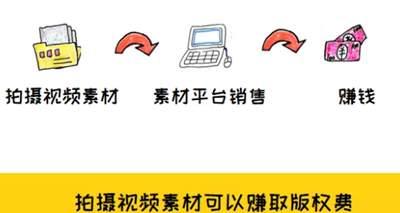 拍摄视频素材

素材平台销售

赚钱

拍摄视频素材可以赚取版权费